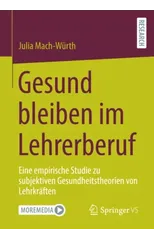 RESEARCH

Julia Mach-Würth

Gesund bleiben im Lehrerberuf

Eine empirische Studie zu subjektiven Gesundheitstheorien von Lehrkräften

MOREMEDIA

Springer VS